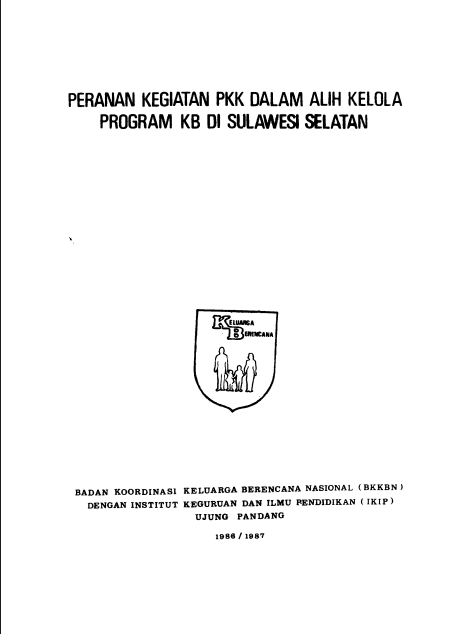 PERANAN KEGIATAN PKK DALAM ALIH KELOLA PROGRAM KB DI SULAWESI SELATAN

KELUARGA BERENCANA

BADAN KOORDINASI KELUARGA BERENCANA NASIONAL (BKKBN)
DENGAN INSTITUT KEGURUAN DAN ILMU PENDIDIKAN (IKIP)
UJUNG PANDANG

1986 / 1987